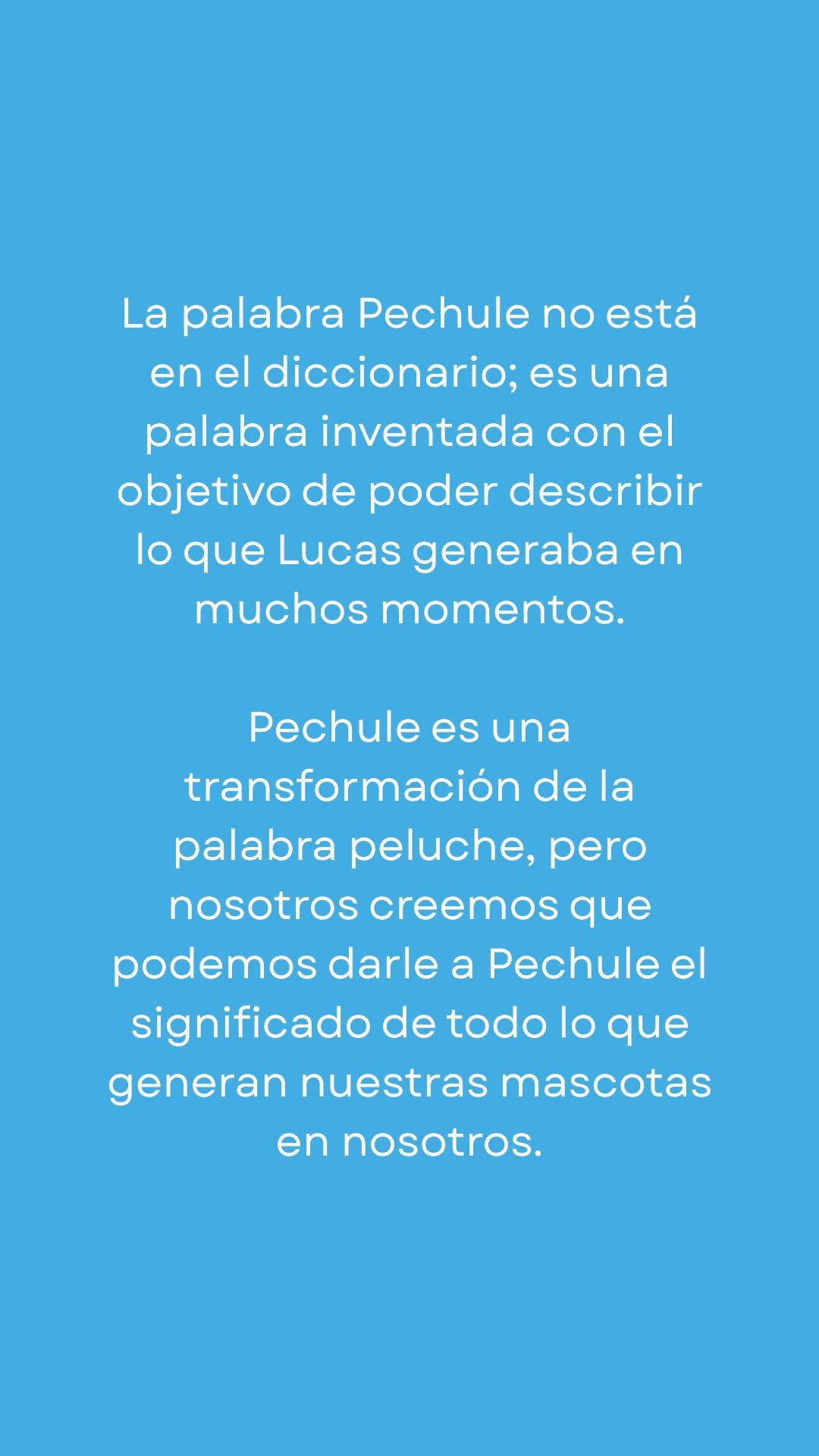 La palabra Pechule no está en el diccionario; es una palabra inventada con el objetivo de poder describir lo que Lucas generaba en muchos momentos.

Pechule es una transformación de la palabra peluche, pero nosotros creemos que podemos darle a Pechule el significado de todo lo que generan nuestras mascotas en nosotros.